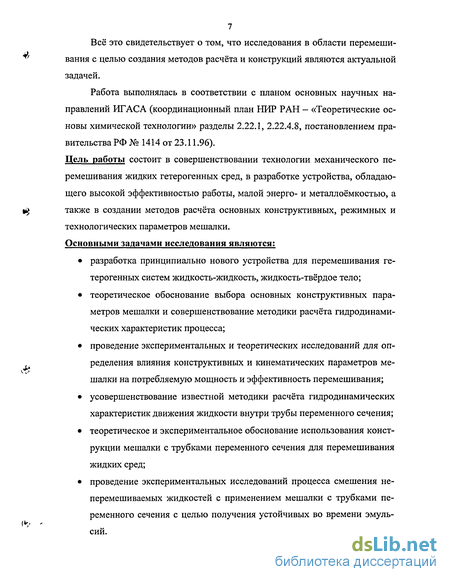 7

Всё это свидетельствует о том, что исследования в области перемешивания с целью создания методов расчёта и конструкций являются актуальной задачей.

Работа выполнялась в соответствии с планом основных научных направлений ИГАСА (координационный план НИР РАН – «Теоретические основы химической технологии» разделы 2.22.1, 2.22.4.8, постановлением правительства РФ № 1414 от 23.11.96).

Цель работы состоит в совершенствовании технологии механического перемешивания жидких гетерогенных сред, в разработке устройства, обладающего высокой эффективностью работы, малой энерго- и металлоёмкостью, а также в создании методов расчёта основных конструктивных, режимных и технологических параметров мешалки.

Основными задачами исследования являются:

• разработка принципиально нового устройства для перемешивания гетерогенных систем жидкость-жидкость, жидкость-твёрдое тело;

• теоретическое обоснование выбора основных конструктивных параметров мешалки и совершенствование методики расчёта гидродинамических характеристик процесса;

• проведение экспериментальных и теоретических исследований для определения влияния конструктивных и кинематических параметров мешалки на потребляемую мощность и эффективность перемешивания;

• усовершенствование известной методики расчёта гидродинамических характеристик движения жидкости внутри трубы переменного сечения;

• теоретическое и экспериментальное обоснование использования конструкции мешалки с трубками переменного сечения для перемешивания жидких сред;

• проведение экспериментальных исследований процесса смешения неперемешиваемых жидкостей с применением мешалки с трубками переменного сечения с целью получения устойчивых во времени эмульсий.

dsLib.net
библиотека диссертаций